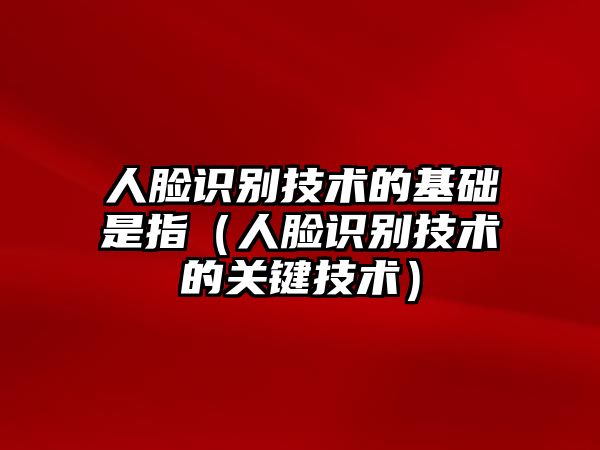 人脸识别技术的基础是指（人脸识别技术的关键技术）